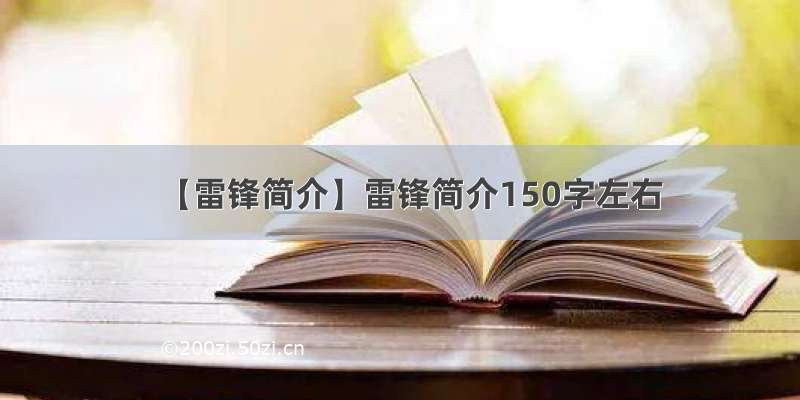 【雷锋简介】雷锋简介150字左右

©200zi.50zi.cn